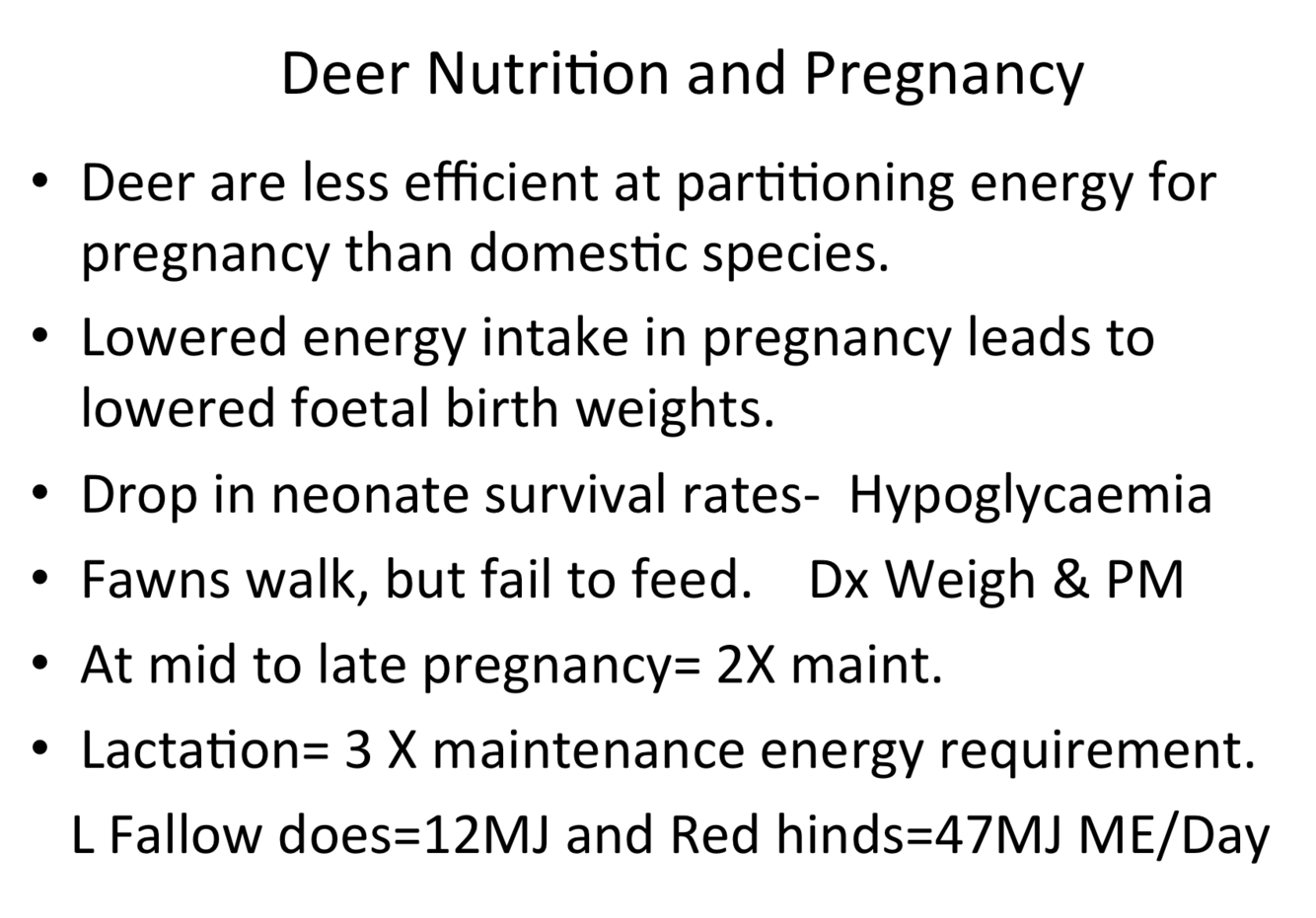 Deer Nutrition and Pregnancy

• Deer are less efficient at partitioning energy for pregnancy than domestic species.
• Lowered energy intake in pregnancy leads to lowered foetal birth weights.
• Drop in neonate survival rates- Hypoglycaemia
• Fawns walk, but fail to feed. Dx Weigh & PM
• At mid to late pregnancy= 2X maint.
• Lactation= 3 X maintenance energy requirement.

L Fallow does=12MJ and Red hinds=47MJ ME/Day